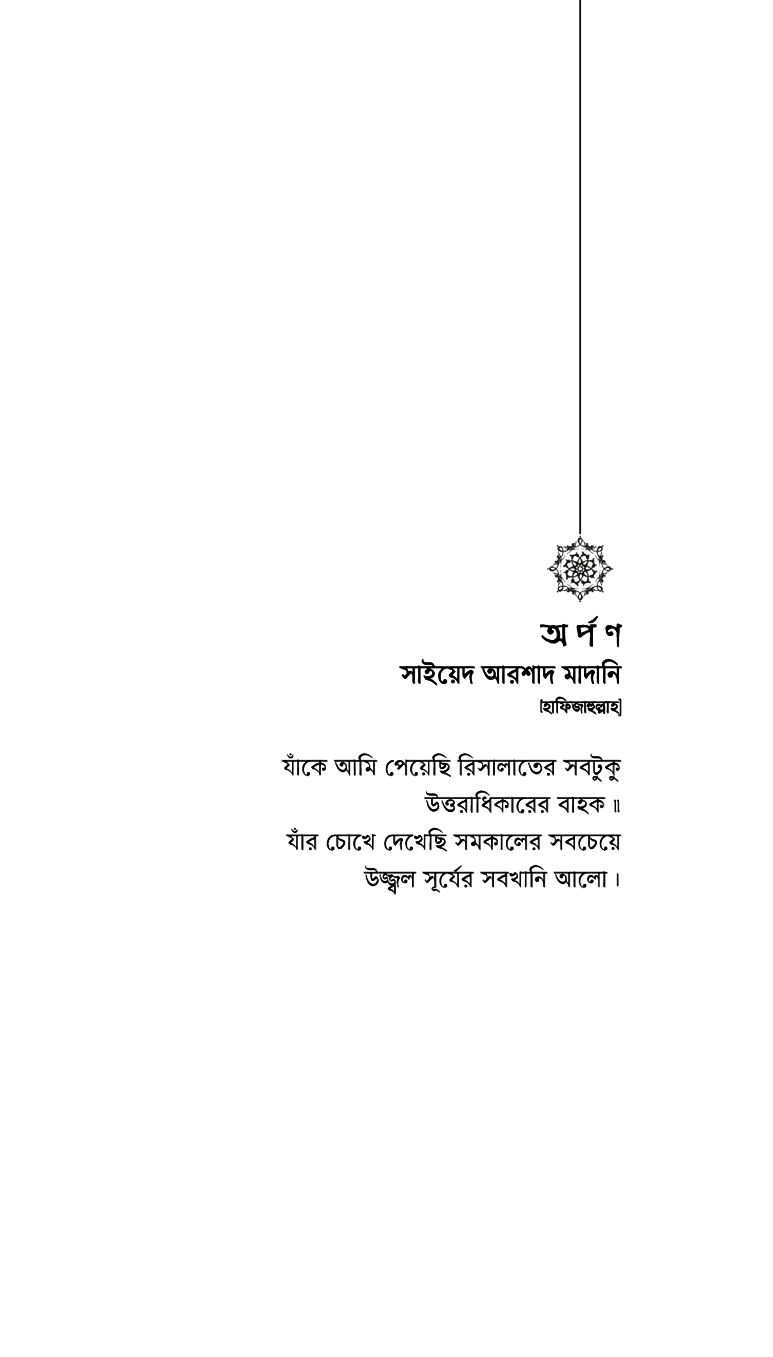 অ র্প ণ
সাইয়েদ আরশাদ মাদানি
[হাফিজাহুল্লাহ]

যাঁকে আমি পেয়েছি রিসালাতের সবটুকু
উত্তরাধিকারের বাহক ॥
যাঁর চোখে দেখেছি সমকালের সবচেয়ে
উজ্জ্বল সূর্যের সবখানি আলো।